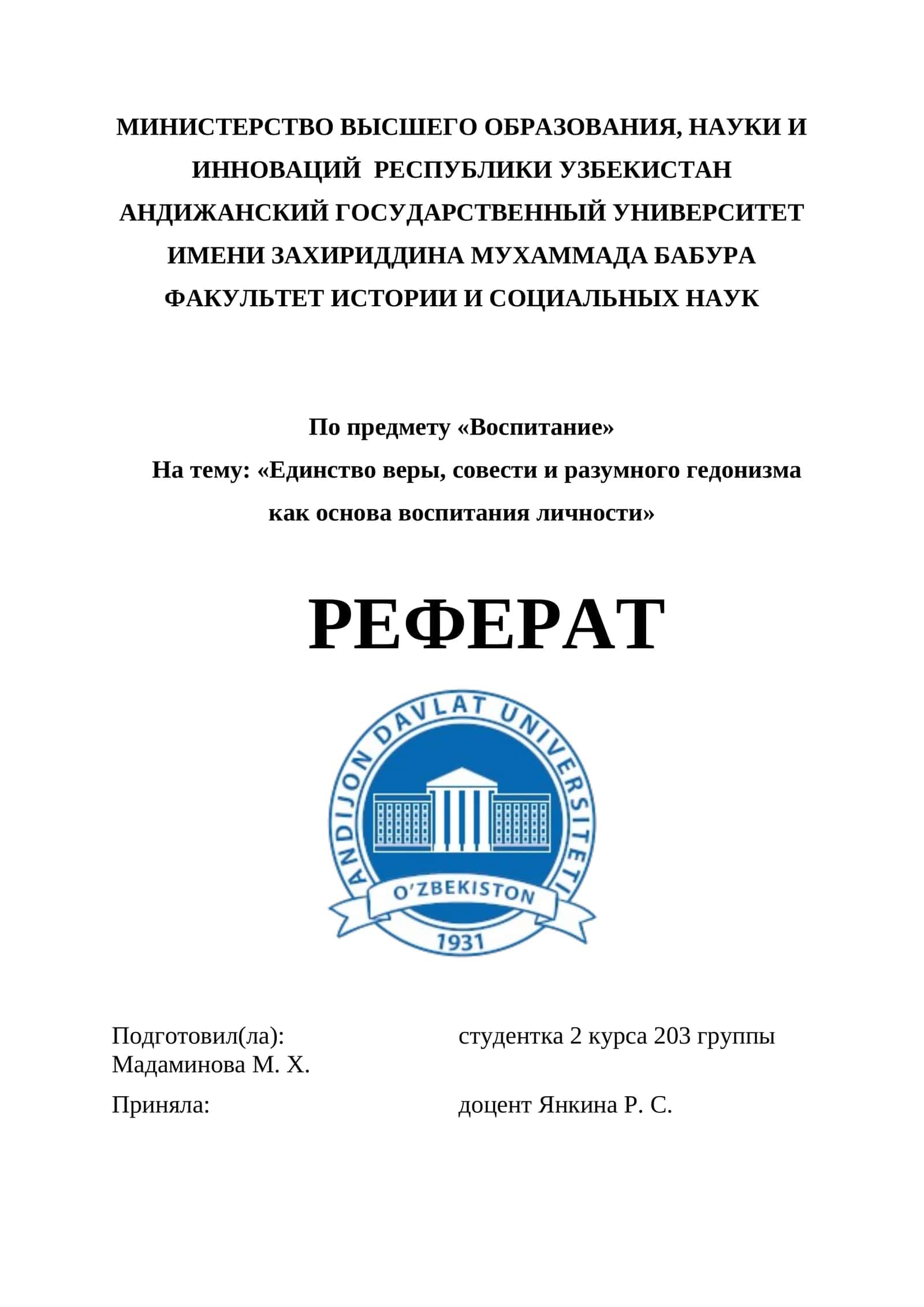 МИНИСТЕРСТВО ВЫСШЕГО ОБРАЗОВАНИЯ, НАУКИ И ИННОВАЦИЙ РЕСПУБЛИКИ УЗБЕКИСТАН
АНДИЖАНСКИЙ ГОСУДАРСТВЕННЫЙ УНИВЕРСИТЕТ ИМЕНИ ЗАХИРИДДИНА МУХАММАДА БАБУРА
ФАКУЛЬТЕТ ИСТОРИИ И СОЦИАЛЬНЫХ НАУК

По предмету «Воспитание»
На тему: «Единство веры, совести и разумного гедонизма как основа воспитания личности»

РЕФЕРАТ

ANDIJON DAVLAT UNIVERSITETI
O'ZBEKISTON
1931

Подготовил(ла): студентка 2 курса 203 группы Мадаминова М. Х.

Приняла: доцент Янкина Р. С.